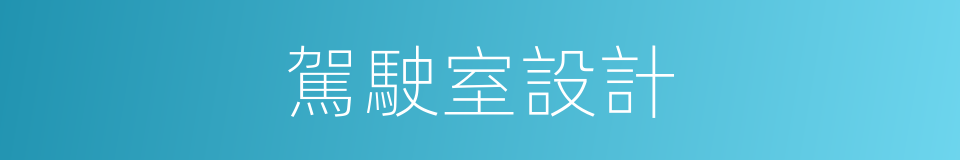 駕駛室設計